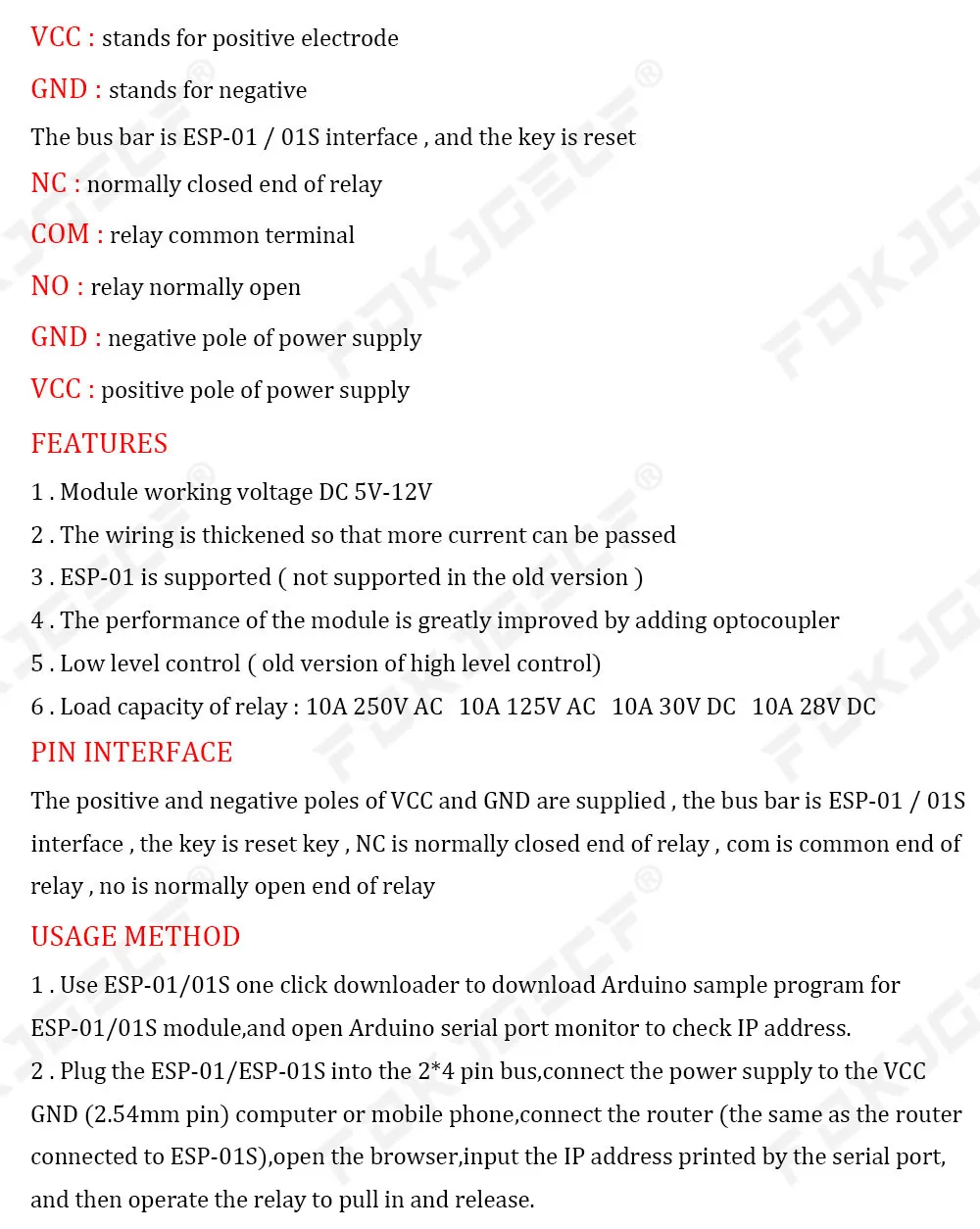 VCC : stands for positive electrode

GND : stands for negative

The bus bar is ESP-01 / 01S interface , and the key is reset

NC : normally closed end of relay

COM : relay common terminal

NO : relay normally open

GND : negative pole of power supply

VCC : positive pole of power supply

FEATURES

1 . Module working voltage DC 5V-12V

2 . The wiring is thickened so that more current can be passed

3 . ESP-01 is supported ( not supported in the old version )

4 . The performance of the module is greatly improved by adding optocoupler

5 . Low level control ( old version of high level control)

6 . Load capacity of relay : 10A 250V AC 10A 125V AC 10A 30V DC 10A 28V DC

PIN INTERFACE

The positive and negative poles of VCC and GND are supplied , the bus bar is ESP-01 / 01S interface , the key is reset key , NC is normally closed end of relay , com is common end of relay , no is normally open end of relay

USAGE METHOD

1 . Use ESP-01/01S one click downloader to download Arduino sample program for ESP-01/01S module,and open Arduino serial port monitor to check IP address.

2 . Plug the ESP-01/ESP-01S into the 2*4 pin bus,connect the power supply to the VCC GND (2.54mm pin) computer or mobile phone,connect the router (the same as the router connected to ESP-01S),open the browser,input the IP address printed by the serial port, and then operate the relay to pull in and release.

FDKJGECF®